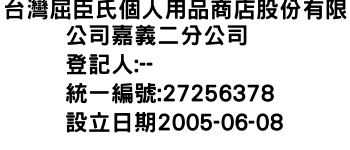 台灣屈臣氏個人用品商店股份有限公司嘉義二分公司
登記人:--
統一編號:27256378
設立日期2005-06-08